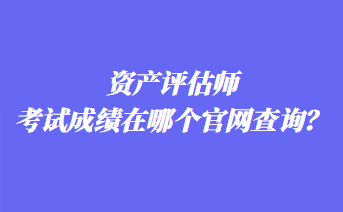 资产评估师
考试成绩在哪个官网查询?